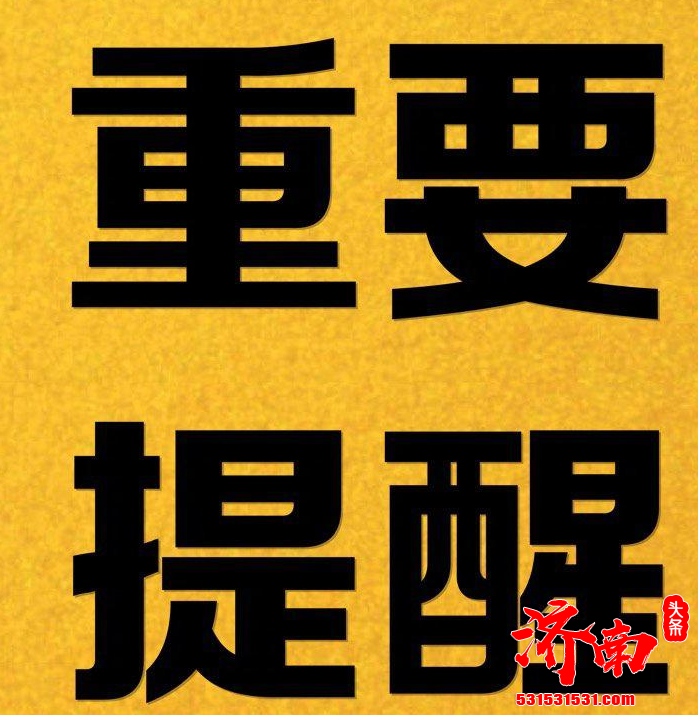 重要
提醒

济南 头条
531531531.com